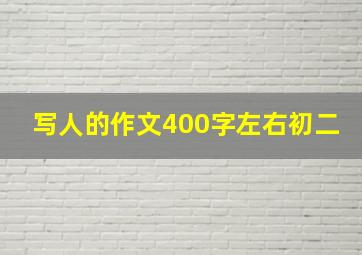 写人的作文400字左右初二